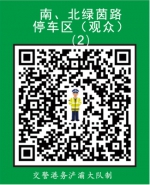 南、北绿茵路
停车区（观众）
(2)

交警港务沪浦大队制